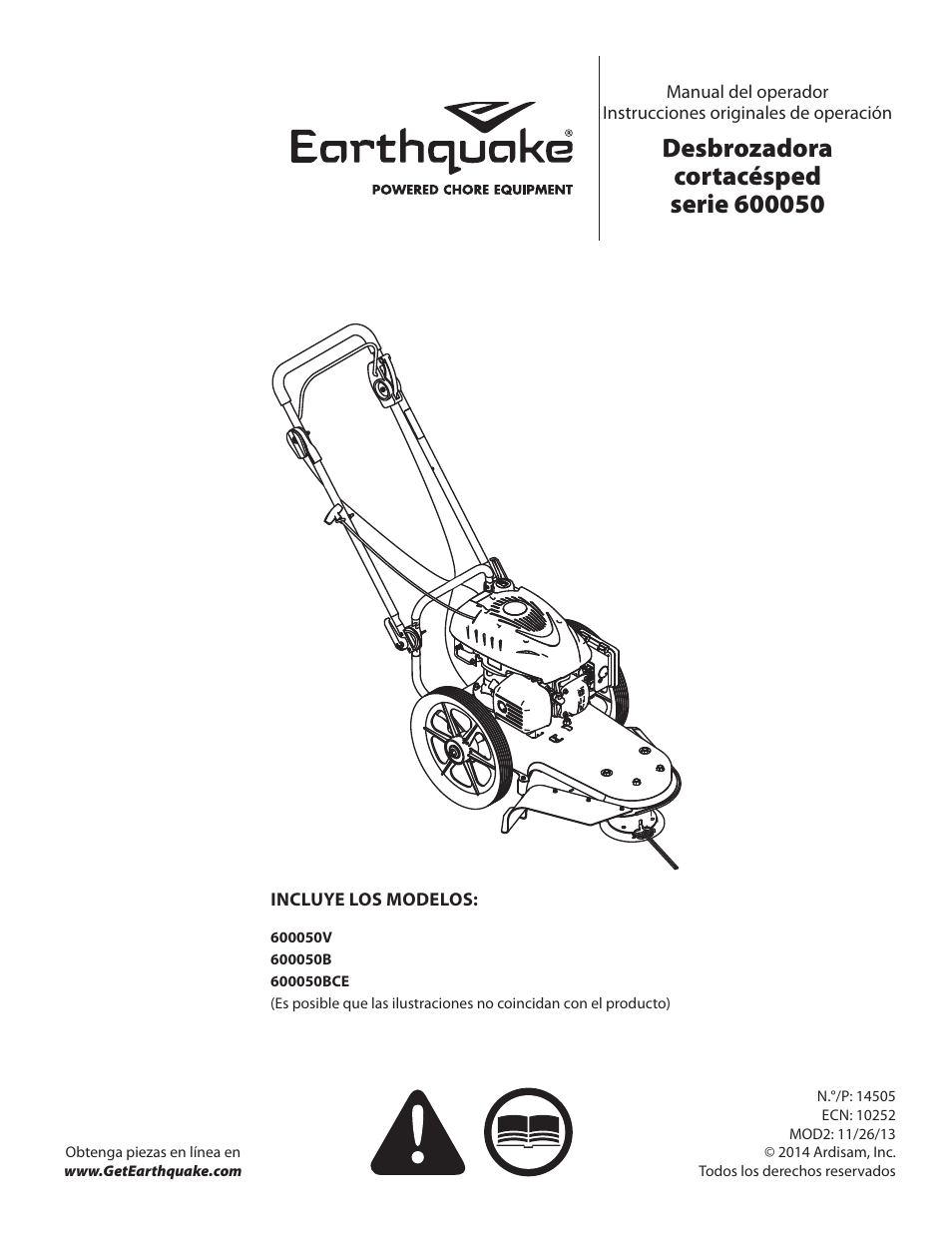 Earthquake®
POWERED CHORE EQUIPMENT

Manual del operador
Instrucciones originales de operación

Desbrozadora cortacésped serie 600050

INCLUYE LOS MODELOS:

600050V
600050B
600050BCE
(Es posible que las ilustraciones no coincidan con el producto)

Obtenga piezas en línea en
www.GetEarthquake.com

N.°/P: 14505
ECN: 10252
MOD2: 11/26/13
© 2014 Ardisam, Inc.
Todos los derechos reservados